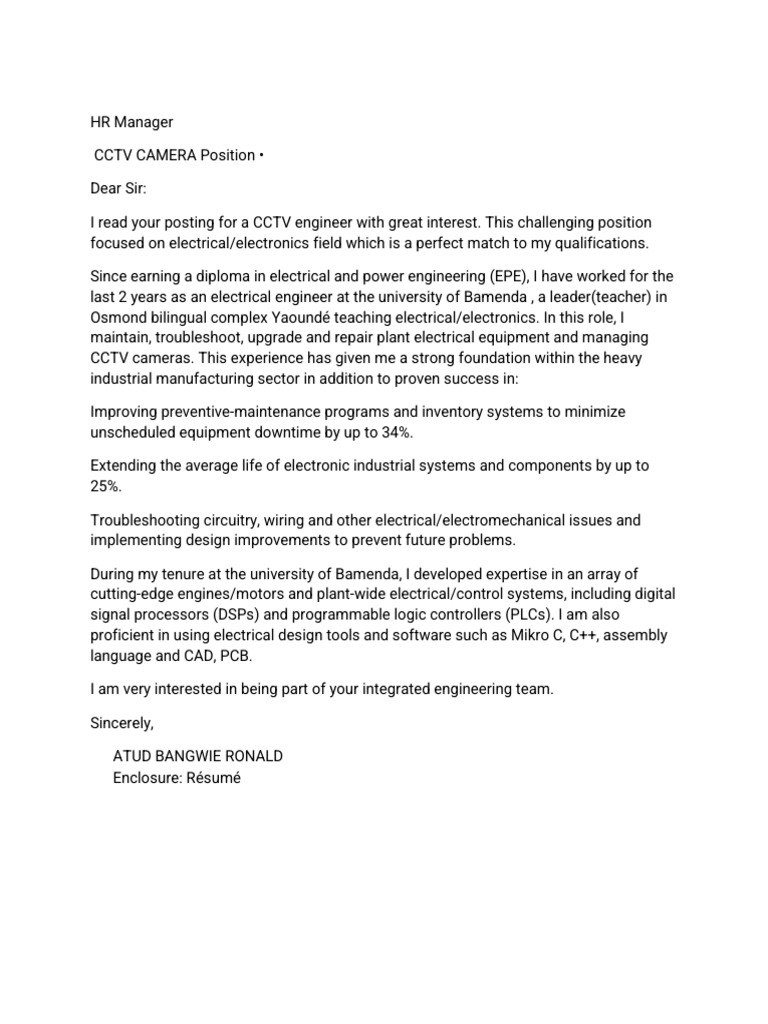 HR Manager

CCTV CAMERA Position •

Dear Sir:

I read your posting for a CCTV engineer with great interest. This challenging position focused on electrical/electronics field which is a perfect match to my qualifications.

Since earning a diploma in electrical and power engineering (EPE), I have worked for the last 2 years as an electrical engineer at the university of Bamenda , a leader(teacher) in Osmond bilingual complex Yaoundé teaching electrical/electronics. In this role, I maintain, troubleshoot, upgrade and repair plant electrical equipment and managing CCTV cameras. This experience has given me a strong foundation within the heavy industrial manufacturing sector in addition to proven success in:

Improving preventive-maintenance programs and inventory systems to minimize unscheduled equipment downtime by up to 34%.

Extending the average life of electronic industrial systems and components by up to 25%.

Troubleshooting circuitry, wiring and other electrical/electromechanical issues and implementing design improvements to prevent future problems.

During my tenure at the university of Bamenda, I developed expertise in an array of cutting-edge engines/motors and plant-wide electrical/control systems, including digital signal processors (DSPs) and programmable logic controllers (PLCs). I am also proficient in using electrical design tools and software such as Mikro C, C++, assembly language and CAD, PCB.

I am very interested in being part of your integrated engineering team.

Sincerely,

ATUD BANGWIE RONALD
Enclosure: Résumé